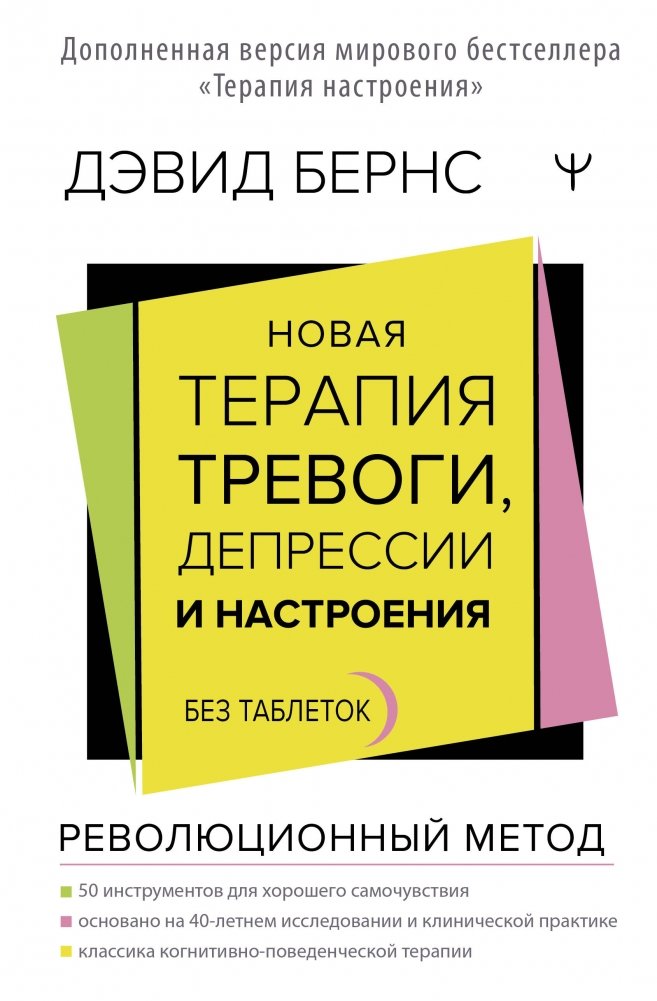 Дополненная версия мирового бестселлера «Терапия настроения»

ДЭВИД БЕРНС

Ψ

НОВАЯ ТЕРАПИЯ ТРЕВОГИ, ДЕПРЕССИИ И НАСТРОЕНИЯ

БЕЗ ТАБЛЕТОК

РЕВОЛЮЦИОННЫЙ МЕТОД

50 инструментов для хорошего самочувствия

основано на 40-летнем исследовании и клинической практике

классика когнитивно-поведенческой терапии